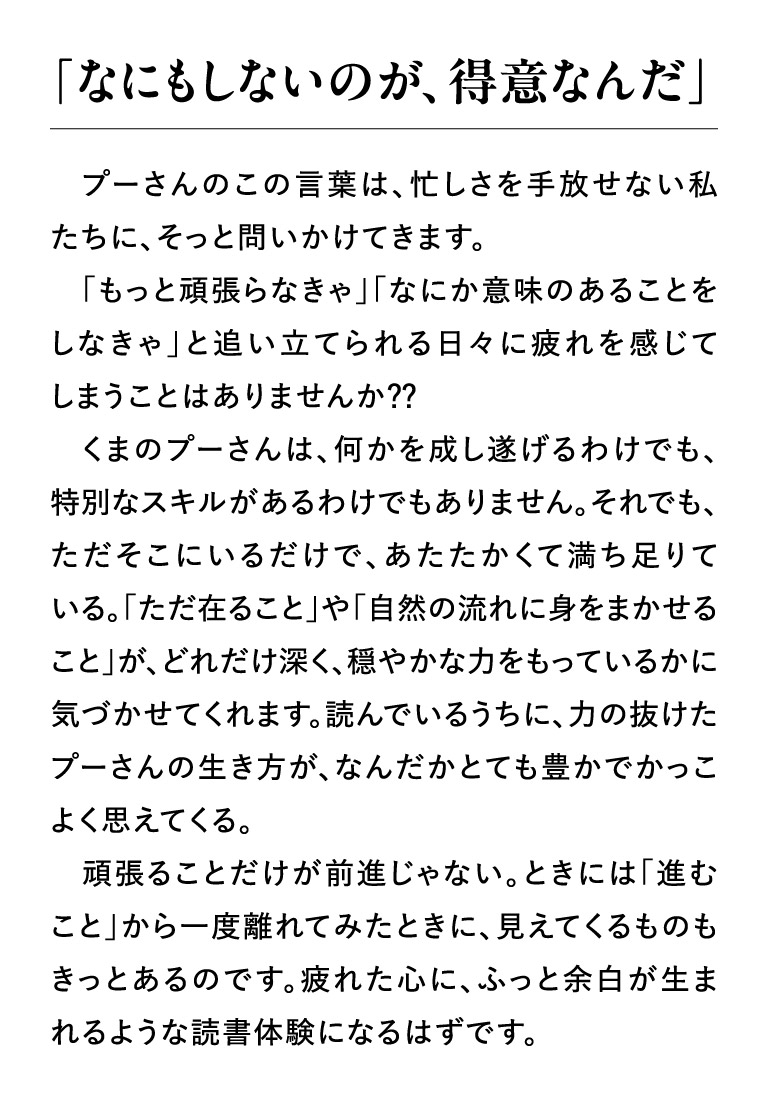 「なにもしないのが、得意なんだ」

プーさんのこの言葉は、忙しさを手放せない私たちに、そっと問いかけてきます。

「もっと頑張らなきゃ」「なにか意味のあることをしなきゃ」と追い立てられる日々に疲れを感じてしまうことはありませんか??

くまのプーさんは、何かを成し遂げるわけでも、特別なスキルがあるわけでもありません。それでも、ただそこにいるだけで、あたたかくて満ち足りている。「ただ在ること」や「自然の流れに身をまかせること」が、どれだけ深く、穏やかな力をもっているかに気づかせてくれます。読んでいるうちに、力の抜けたプーさんの生き方が、なんだかとても豊かでかっこよく思えてくる。

頑張ることだけが前進じゃない。ときには「進むこと」から一度離れてみたときに、見えてくるものもきっとあるのです。疲れた心に、ふっと余白が生まれるような読書体験になるはずです。